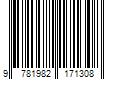 9 781982 171308